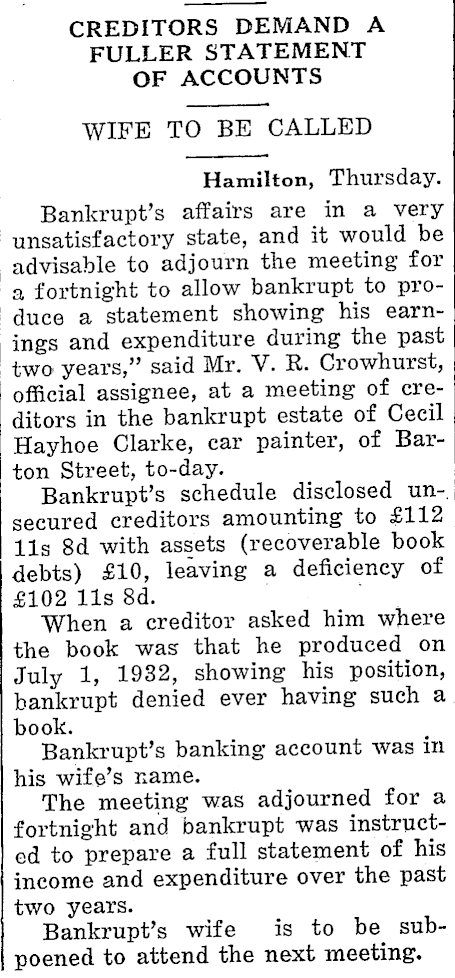 CREDITORS DEMAND A FULLER STATEMENT OF ACCOUNTS

WIFE TO BE CALLED

Hamilton, Thursday.

Bankrupt's affairs are in a very unsatisfactory state, and it would be advisable to adjourn the meeting for a fortnight to allow bankrupt to produce a statement showing his earnings and expenditure during the past two years," said Mr. V. R. Crowhurst, official assignee, at a meeting of creditors in the bankrupt estate of Cecil Hayhoe Clarke, car painter, of Barton Street, to-day.

Bankrupt's schedule disclosed unsecured creditors amounting to £112 11s 8d with assets (recoverable book debts) £10, leaving a deficiency of £102 11s 8d.

When a creditor asked him where the book was that he produced on July 1, 1932, showing his position, bankrupt denied ever having such a book.

Bankrupt's banking account was in his wife's name.

The meeting was adjourned for a fortnight and bankrupt was instructed to prepare a full statement of his income and expenditure over the past two years.

Bankrupt's wife is to be subpoened to attend the next meeting.